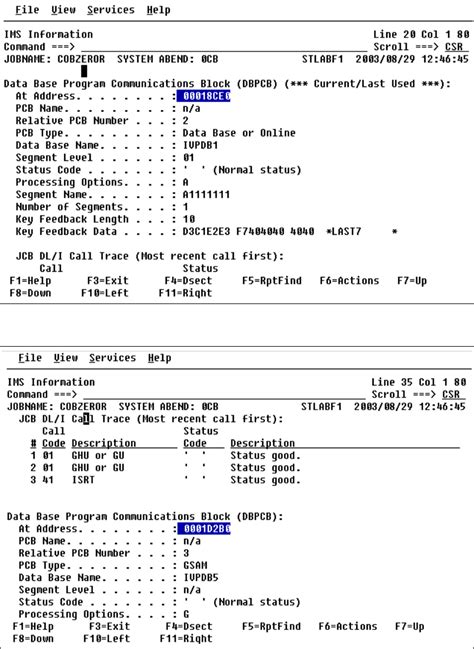 File View Services Help

IMS Information Line 20 Col 1 80
Command ===> Scroll ===> CSR
JOBNAME: COBZEROR SYSTEM ABEND: 0CB STLABF1 2003/08/29 12:46:45

Data Base Program Communications Block (DBPCB) (*** Current/Last Used ***):
At Address. . . . . . . . . : 00018CE0
PCB Name. . . . . . . . . . : n/a
Relative PCB Number . . . . : 2
PCB Type. . . . . . . . . . : Data Base or Online
Data Base Name. . . . . . . : IVPDB1
Segment Level . . . . . . . : 01
Status Code . . . . . . . . : ' ' (Normal status)
Processing Options. . . . . : A
Segment Name. . . . . . . . : A1111111
Number of Segments. . . . . : 1
Key Feedback Length . . . . : 10
Key Feedback Data . . . . . : D3C1E2E3 F7404040 4040 *LAST7 *

JCB DL/I Call Trace (Most recent call first):
Call Status
F1=Help F3=Exit F4=Dsect F5=RptFind F6=Actions F7=Up
F8=Down F10=Left F11=Right

File View Services Help

IMS Information Line 35 Col 1 80
Command ===> Scroll ===> CSR
JOBNAME: COBZEROR SYSTEM ABEND: 0CB STLABF1 2003/08/29 12:46:45
JCB DL/I Call Trace (Most recent call first):

| # | Call Code | Description | Status Code | Description |
|---|---|---|---|---|
| 1 | 01 | GHU or GU | ' ' | Status good. |
| 2 | 01 | GHU or GU | ' ' | Status good. |
| 3 | 41 | ISRT | ' ' | Status good. |

Data Base Program Communications Block (DBPCB):
At Address. . . . . . . . . : 0001D2B0
PCB Name. . . . . . . . . . : n/a
Relative PCB Number . . . . : 3
PCB Type. . . . . . . . . . : GSAM
Data Base Name. . . . . . . : IVPDB5
Segment Level . . . . . . . : n/a
Status Code . . . . . . . . : ' ' (Normal status)
Processing Options. . . . . : G
F1=Help F3=Exit F4=Dsect F5=RptFind F6=Actions F7=Up
F8=Down F10=Left F11=Right